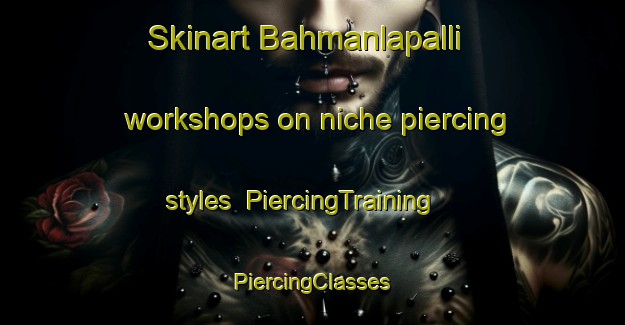 Skinart Bahmanlapalli workshops on niche piercing styles PiercingTraining PiercingClasses